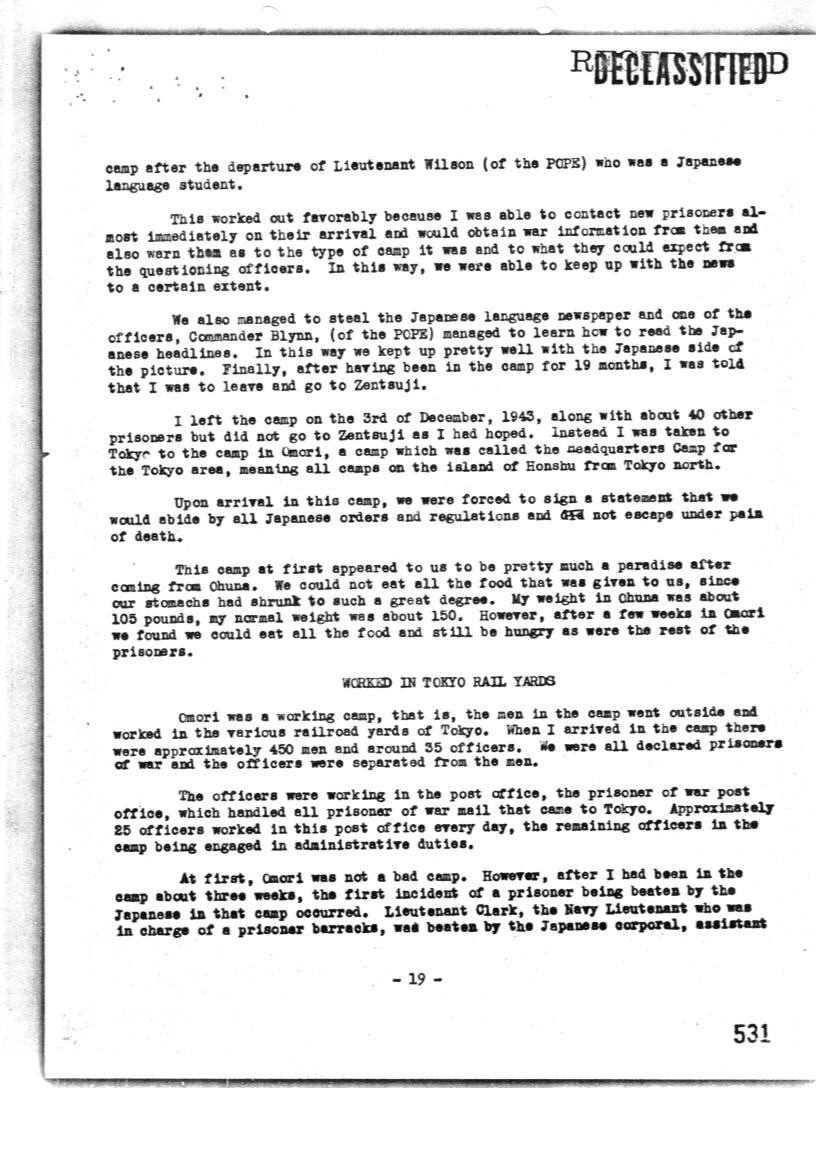 DECLASSIFIED

camp after the departure of Lieutenant Wilson (of the POPE) who was a Japanese language student.

This worked out favorably because I was able to contact new prisoners almost immediately on their arrival and would obtain war information from them and also warn them as to the type of camp it was and to what they could expect from the questioning officers. In this way, we were able to keep up with the news to a certain extent.

We also managed to steal the Japanese language newspaper and one of the officers, Commander Blynn, (of the POPE) managed to learn how to read the Japanese headlines. In this way we kept up pretty well with the Japanese side of the picture. Finally, after having been in the camp for 19 months, I was told that I was to leave and go to Zentsuji.

I left the camp on the 3rd of December, 1943, along with about 40 other prisoners but did not go to Zentsuji as I had hoped. Instead I was taken to Tokyo to the camp in Omori, a camp which was called the Headquarters Camp for the Tokyo area, meaning all camps on the island of Honshu from Tokyo north.

Upon arrival in this camp, we were forced to sign a statement that we would abide by all Japanese orders and regulations and did not escape under pain of death.

This camp at first appeared to us to be pretty much a paradise after coming from Ohuna. We could not eat all the food that was given to us, since our stomachs had shrunk to such a great degree. My weight in Ohuna was about 105 pounds, my normal weight was about 150. However, after a few weeks in Omori we found we could eat all the food and still be hungry as were the rest of the prisoners.

WORKED IN TOKYO RAIL YARDS

Omori was a working camp, that is, the men in the camp went outside and worked in the various railroad yards of Tokyo. When I arrived in the camp there were approximately 450 men and around 35 officers. We were all declared prisoners of war and the officers were separated from the men.

The officers were working in the post office, the prisoner of war post office, which handled all prisoner of war mail that came to Tokyo. Approximately 25 officers worked in this post office every day, the remaining officers in the camp being engaged in administrative duties.

At first, Omori was not a bad camp. However, after I had been in the camp about three weeks, the first incident of a prisoner being beaten by the Japanese in that camp occurred. Lieutenant Clark, the Navy Lieutenant who was in charge of a prisoner barracks, was beaten by the Japanese corporal, assistant

- 19 -

531